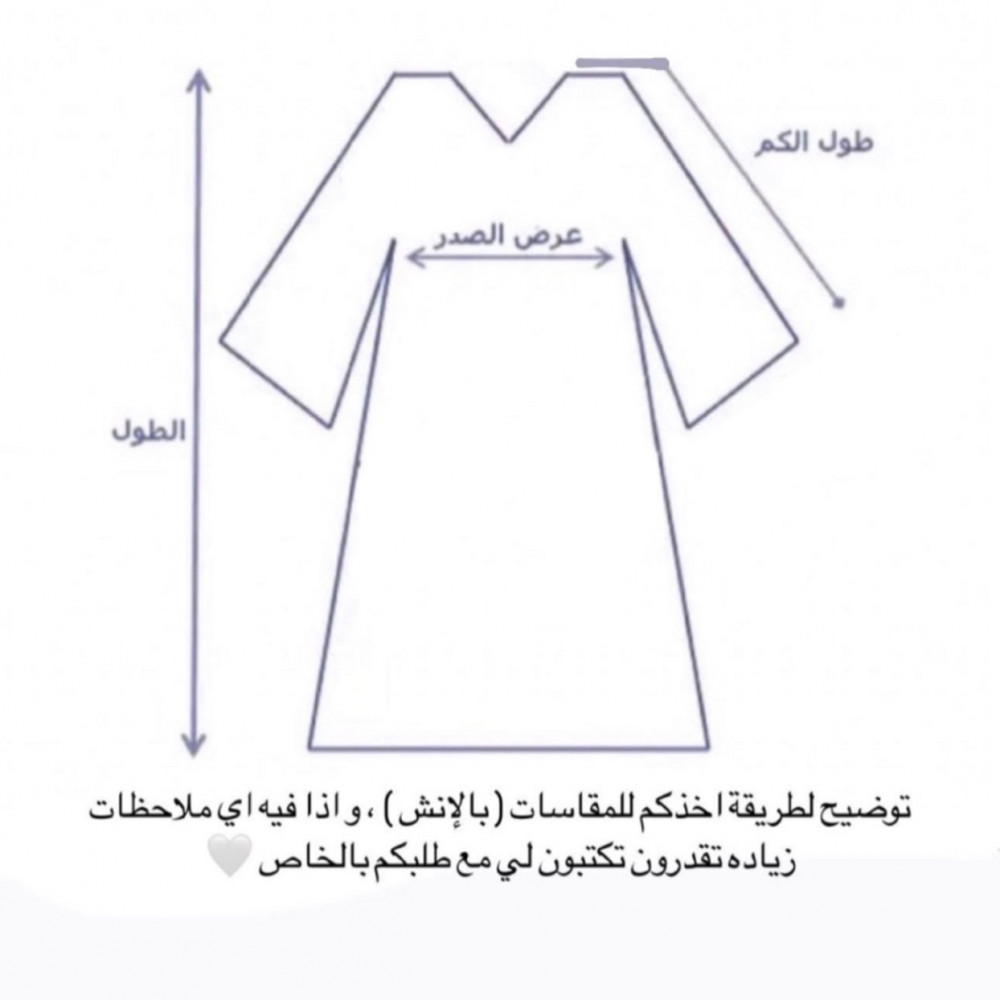 طول الكم

عرض الصدر

الطول

توضيح لطريقة اخذكم للمقاسات ( بالإنش ) ، و اذا فيه اي ملاحظات زياده تقدرون تكتبون لي مع طلبكم بالخاص 🤍